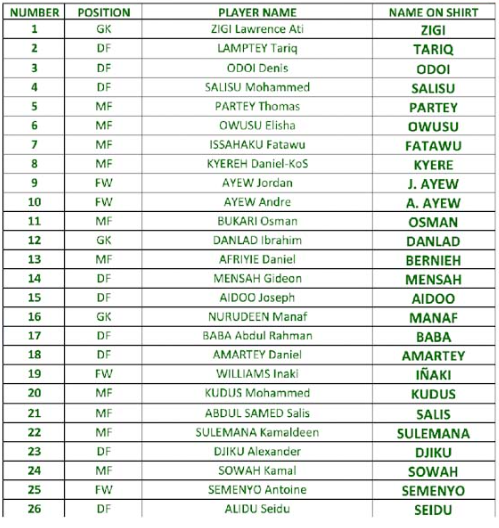 | NUMBER | POSITION | PLAYER NAME | NAME ON SHIRT |
|---|---|---|---|
| 1 | GK | ZIGI Lawrence Ati | ZIGI |
| 2 | DF | LAMPTEY Tariq | TARIQ |
| 3 | DF | ODOI Denis | ODOI |
| 4 | DF | SALISU Mohammed | SALISU |
| 5 | MF | PARTEY Thomas | PARTEY |
| 6 | MF | OWUSU Elisha | OWUSU |
| 7 | MF | ISSAHAKU Fatawu | FATAWU |
| 8 | MF | KYEREH Daniel-KoS | KYERE |
| 9 | FW | AYEW Jordan | J. AYEW |
| 10 | FW | AYEW Andre | A. AYEW |
| 11 | MF | BUKARI Osman | OSMAN |
| 12 | GK | DANLAD Ibrahim | DANLAD |
| 13 | MF | AFRIYIE Daniel | BERNIEH |
| 14 | DF | MENSAH Gideon | MENSAH |
| 15 | DF | AIDOO Joseph | AIDOO |
| 16 | GK | NURUDEEN Manaf | MANAF |
| 17 | DF | BABA Abdul Rahman | BABA |
| 18 | DF | AMARTEY Daniel | AMARTEY |
| 19 | FW | WILLIAMS Inaki | IÑAKI |
| 20 | MF | KUDUS Mohammed | KUDUS |
| 21 | MF | ABDUL SAMED Salis | SALIS |
| 22 | MF | SULEMANA Kamaldeen | SULEMANA |
| 23 | DF | DJIKU Alexander | DJIKU |
| 24 | MF | SOWAH Kamal | SOWAH |
| 25 | FW | SEMENYO Antoine | SEMENYO |
| 26 | DF | ALIDU Seidu | SEIDU |